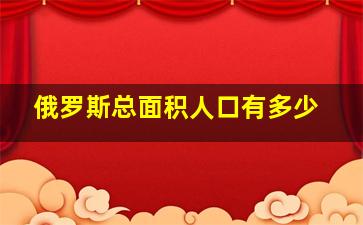 俄罗斯总面积人口有多少